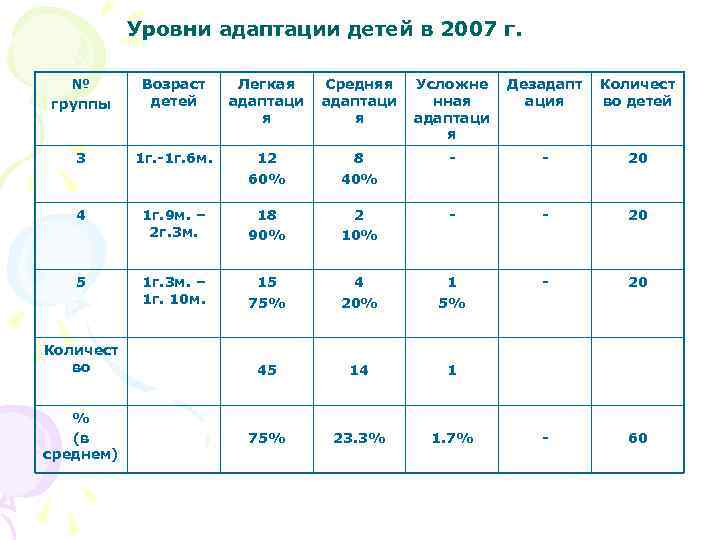 Уровни адаптации детей в 2007 г.

| № группы | Возраст детей | Легкая адаптация | Средняя адаптация | Усложненная адаптация | Дезадаптация | Количество детей |
|---|---|---|---|---|---|---|
| 3 | 1г.-1г.6м. | 12 60% | 8 40% | - | - | 20 |
| 4 | 1г.9м. – 2г.3м. | 18 90% | 2 10% | - | - | 20 |
| 5 | 1г.3м. – 1г. 10м. | 15 75% | 4 20% | 1 5% | - | 20 |
| Количество | | 45 | 14 | 1 | | |
| % (в среднем) | | 75% | 23.3% | 1.7% | - | 60 |